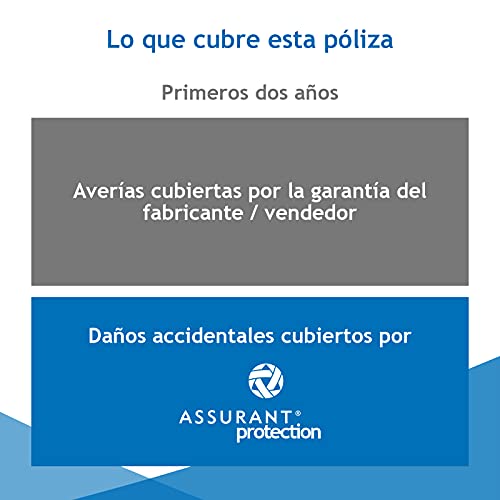 Lo que cubre esta póliza

Primeros dos años

Averías cubiertas por la garantía del fabricante / vendedor

Daños accidentales cubiertos por

ASSURANT®
protection